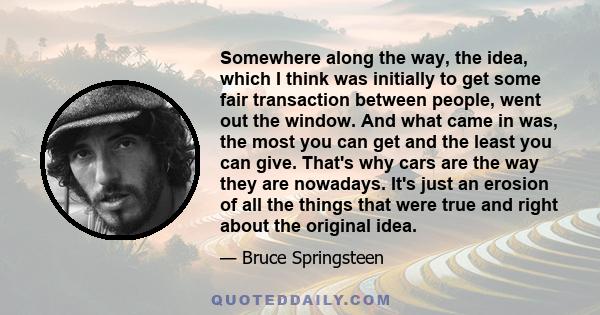 Somewhere along the way, the idea, which I think was initially to get some fair transaction between people, went out the window. And what came in was, the most you can get and the least you can give. That's why cars are the way they are nowadays. It's just an erosion of all the things that were true and right about the original idea.

— Bruce Springsteen

QUOTEDDAILY.COM